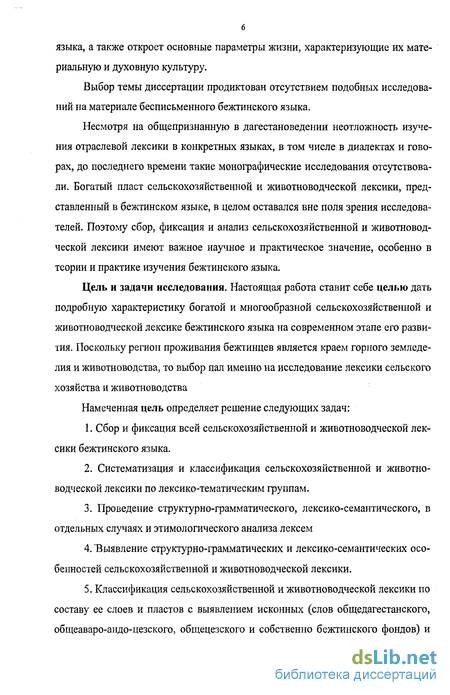 6

языка, а также откроет основные параметры жизни, характеризующие их материальную и духовную культуру.

Выбор темы диссертации продиктован отсутствием подобных исследований на материале бесписьменного бежтинского языка.

Несмотря на общепризнанную в дагестановедении неотложность изучения отраслевой лексики в конкретных языках, в том числе в диалектах и говорах, до последнего времени такие монографические исследования отсутствовали. Богатый пласт сельскохозяйственной и животноводческой лексики, представленный в бежтинском языке, в целом оставался вне поля зрения исследователей. Поэтому сбор, фиксация и анализ сельскохозяйственной и животноводческой лексики имеют важное научное и практическое значение, особенно в теории и практике изучения бежтинского языка.

Цель и задачи исследования. Настоящая работа ставит себе целью дать подробную характеристику богатой и многообразной сельскохозяйственной и животноводческой лексике бежтинского языка на современном этапе его развития. Поскольку регион проживания бежтинцев является краем горного земледелия и животноводства, то выбор пал именно на исследование лексики сельского хозяйства и животноводства

Намеченная цель определяет решение следующих задач:

1. Сбор и фиксация всей сельскохозяйственной и животноводческой лексики бежтинского языка.

2. Систематизация и классификация сельскохозяйственной и животноводческой лексики по лексико-тематическим группам.

3. Проведение структурно-грамматического, лексико-семантического, в отдельных случаях и этимологического анализа лексем

4. Выявление структурно-грамматических и лексико-семантических особенностей сельскохозяйственной и животноводческой лексики.

5. Классификация сельскохозяйственной и животноводческой лексики по составу ее слоев и пластов с выявлением исконных (слов общедагестанского, общеаваро-андо-цезского, общецезского и собственно бежтинского фондов) и

dsLib.net
библиотека диссертаций